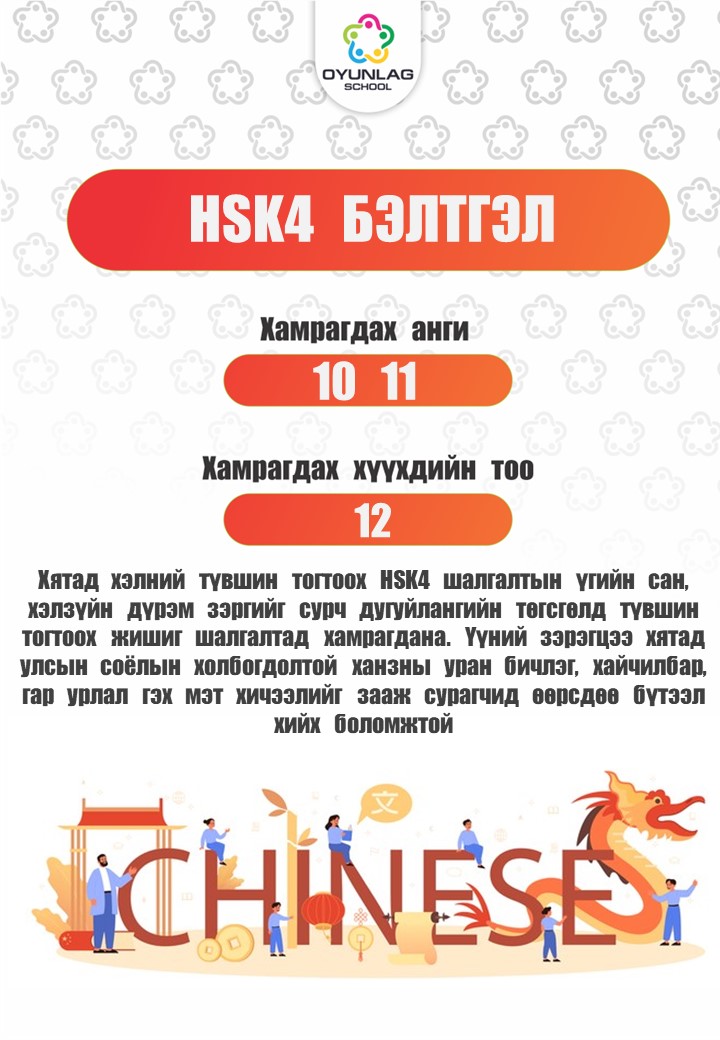 OYUNLAG SCHOOL

HSK4 БЭЛТГЭЛ

Хамрагдах анги

10 11

Хамрагдах хүүхдийн тоо

12

Хятад хэлний түвшин тогтоох HSK4 шалгалтын үгийн сан, хэлзүйн дүрэм зэргийг сурч дугуйлангийн төгсгөлд түвшин тогтоох жишиг шалгалтад хамрагдана. Үүний зэрэгцээ хятад улсын соёлын холбогдолтой ханзны уран бичлэг, хайчилбар, гар урлал гэх мэт хичээлийг зааж сурагчид өөрсдөө бүтээл хийх боломжтой

文

CHINESE